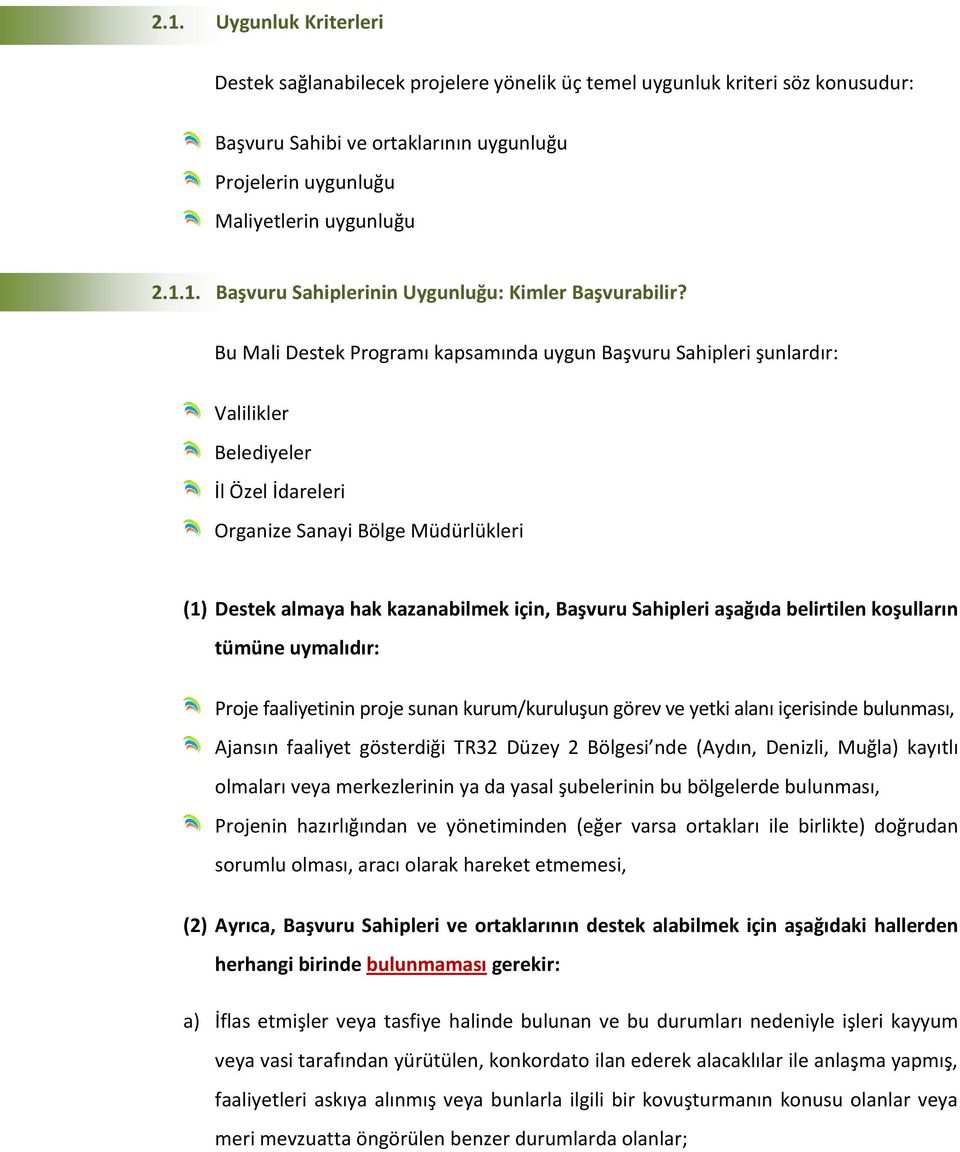 2.1. Uygunluk Kriterleri

Destek sağlanabilecek projelere yönelik üç temel uygunluk kriteri söz konusudur:

Başvuru Sahibi ve ortaklarının uygunluğu
Projelerin uygunluğu
Maliyetlerin uygunluğu

2.1.1. Başvuru Sahiplerinin Uygunluğu: Kimler Başvurabilir?

Bu Mali Destek Programı kapsamında uygun Başvuru Sahipleri şunlardır:

Valilikler
Belediyeler
İl Özel İdareleri
Organize Sanayi Bölge Müdürlükleri

(1) Destek almaya hak kazanabilmek için, Başvuru Sahipleri aşağıda belirtilen koşulların tümüne uymalıdır:

Proje faaliyetinin proje sunan kurum/kuruluşun görev ve yetki alanı içerisinde bulunması,
Ajansın faaliyet gösterdiği TR32 Düzey 2 Bölgesi'nde (Aydın, Denizli, Muğla) kayıtlı olmaları veya merkezlerinin ya da yasal şubelerinin bu bölgelerde bulunması,
Projenin hazırlığından ve yönetiminden (eğer varsa ortakları ile birlikte) doğrudan sorumlu olması, aracı olarak hareket etmemesi,

(2) Ayrıca, Başvuru Sahipleri ve ortaklarının destek alabilmek için aşağıdaki hallerden herhangi birinde bulunmaması gerekir:

a) İflas etmişler veya tasfiye halinde bulunan ve bu durumları nedeniyle işleri kayyum veya vasi tarafından yürütülen, konkordato ilan ederek alacaklılar ile anlaşma yapmış, faaliyetleri askıya alınmış veya bunlarla ilgili bir kovuşturmanın konusu olanlar veya meri mevzuatta öngörülen benzer durumlarda olanlar;